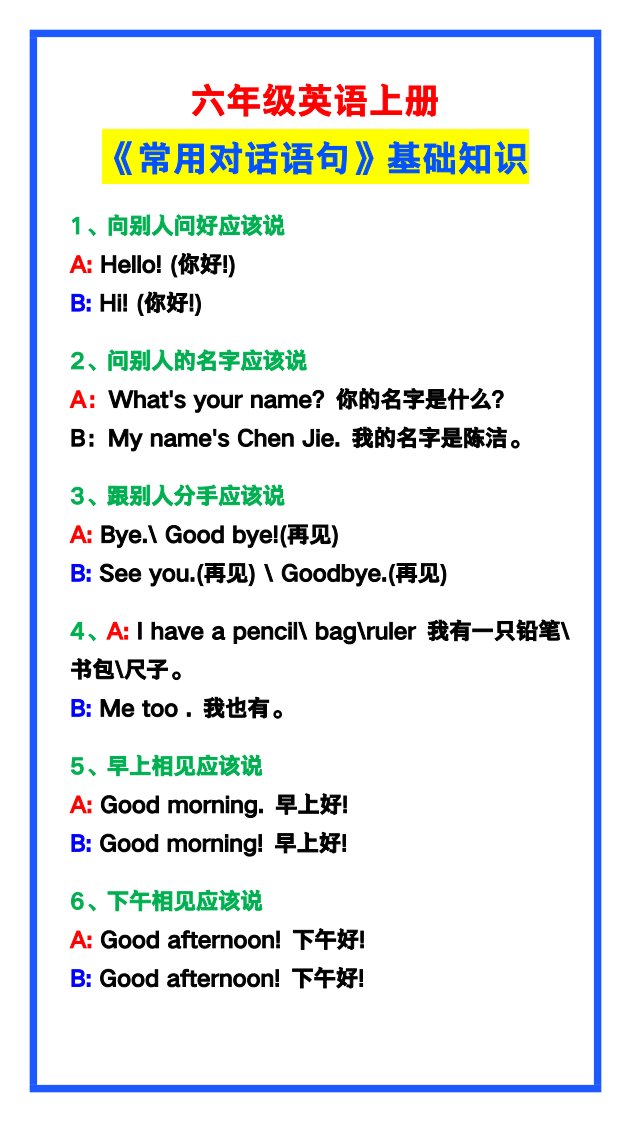 六年级英语上册

《常用对话语句》基础知识

1、向别人问好应该说

A: Hello! (你好!)

B: Hi! (你好!)

2、问别人的名字应该说

A: What's your name? 你的名字是什么?

B: My name's Chen Jie. 我的名字是陈洁。

3、跟别人分手应该说

A: Bye.\ Good bye!(再见)

B: See you.(再见) \ Goodbye.(再见)

4、A: I have a pencil\ bag\ruler 我有一只铅笔\书包\尺子。

B: Me too . 我也有。

5、早上相见应该说

A: Good morning. 早上好!

B: Good morning! 早上好!

6、下午相见应该说

A: Good afternoon! 下午好!

B: Good afternoon! 下午好!